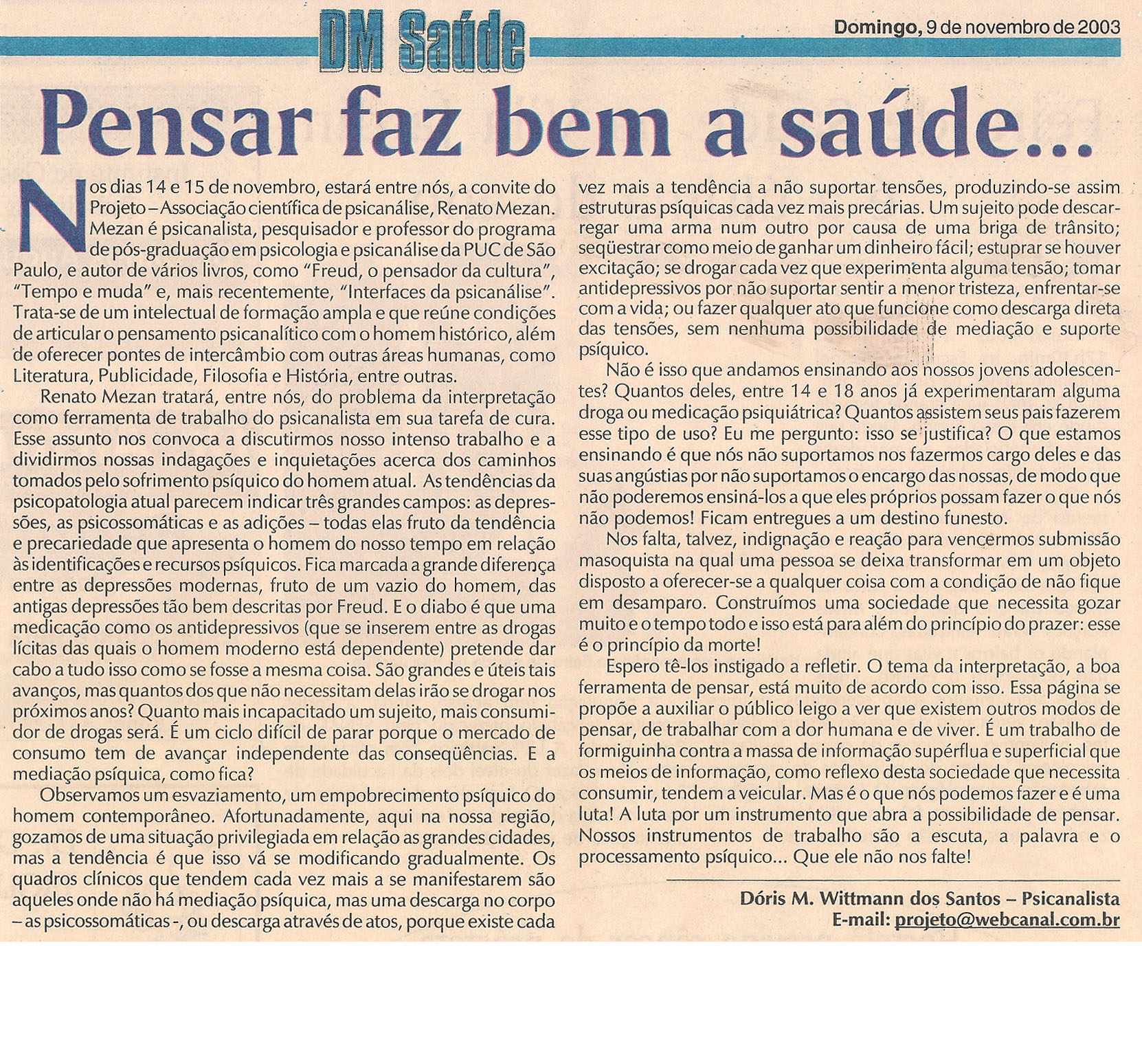 DM Saúde

Domingo, 9 de novembro de 2003

Pensar faz bem a saúde...

Nos dias 14 e 15 de novembro, estará entre nós, a convite do Projeto – Associação científica de psicanálise, Renato Mezan. Mezan é psicanalista, pesquisador e professor do programa de pós-graduação em psicologia e psicanálise da PUC de São Paulo, e autor de vários livros, como "Freud, o pensador da cultura", "Tempo e muda" e, mais recentemente, "Interfaces da psicanálise". Trata-se de um intelectual de formação ampla e que reúne condições de articular o pensamento psicanalítico com o homem histórico, além de oferecer pontes de intercâmbio com outras áreas humanas, como Literatura, Publicidade, Filosofia e História, entre outras.

Renato Mezan tratará, entre nós, do problema da interpretação como ferramenta de trabalho do psicanalista em sua tarefa de cura. Esse assunto nos convoca a discutirmos nosso intenso trabalho e a dividirmos nossas indagações e inquietações acerca dos caminhos tomados pelo sofrimento psíquico do homem atual. As tendências da psicopatologia atual parecem indicar três grandes campos: as depressões, as psicossomáticas e as adições – todas elas fruto da tendência e precariedade que apresenta o homem do nosso tempo em relação às identificações e recursos psíquicos. Fica marcada a grande diferença entre as depressões modernas, fruto de um vazio do homem, das antigas depressões tão bem descritas por Freud. E o diabo é que uma medicação como os antidepressivos (que se inserem entre as drogas lícitas das quais o homem moderno está dependente) pretende dar cabo a tudo isso como se fosse a mesma coisa. São grandes e úteis tais avanços, mas quantos dos que não necessitam delas irão se drogar nos próximos anos? Quanto mais incapacitado um sujeito, mais consumidor de drogas será. É um ciclo difícil de parar porque o mercado de consumo tem de avançar independente das conseqüências. E a mediação psíquica, como fica?

Observamos um esvaziamento, um empobrecimento psíquico do homem contemporâneo. Afortunadamente, aqui na nossa região, gozamos de uma situação privilegiada em relação as grandes cidades, mas a tendência é que isso vá se modificando gradualmente. Os quadros clínicos que tendem cada vez mais a se manifestarem são aqueles onde não há mediação psíquica, mas uma descarga no corpo – as psicossomáticas -, ou descarga através de atos, porque existe cada vez mais a tendência a não suportar tensões, produzindo-se assim estruturas psíquicas cada vez mais precárias. Um sujeito pode descarregar uma arma num outro por causa de uma briga de trânsito; seqüestrar como meio de ganhar um dinheiro fácil; estuprar se houver excitação; se drogar cada vez que experimenta alguma tensão; tomar antidepressivos por não suportar sentir a menor tristeza, enfrentar-se com a vida; ou fazer qualquer ato que funcione como descarga direta das tensões, sem nenhuma possibilidade de mediação e suporte psíquico.

Não é isso que andamos ensinando aos nossos jovens adolescentes? Quantos deles, entre 14 e 18 anos já experimentaram alguma droga ou medicação psiquiátrica? Quantos assistem seus pais fazerem esse tipo de uso? Eu me pergunto: isso se justifica? O que estamos ensinando é que nós não suportamos nos fazermos cargo deles e das suas angústias por não suportamos o encargo das nossas, de modo que não poderemos ensiná-los a que eles próprios possam fazer o que nós não podemos! Ficam entregues a um destino funesto.

Nos falta, talvez, indignação e reação para vencermos submissão masoquista na qual uma pessoa se deixa transformar em um objeto disposto a oferecer-se a qualquer coisa com a condição de não fique em desamparo. Construímos uma sociedade que necessita gozar muito e o tempo todo e isso está para além do princípio do prazer: esse é o princípio da morte!

Espero tê-los instigado a refletir. O tema da interpretação, a boa ferramenta de pensar, está muito de acordo com isso. Essa página se propõe a auxiliar o público leigo a ver que existem outros modos de pensar, de trabalhar com a dor humana e de viver. É um trabalho de formiguinha contra a massa de informação supérflua e superficial que os meios de informação, como reflexo desta sociedade que necessita consumir, tendem a veicular. Mas é o que nós podemos fazer e é uma luta! A luta por um instrumento que abra a possibilidade de pensar. Nossos instrumentos de trabalho são a escuta, a palavra e o processamento psíquico... Que ele não nos falte!

Dóris M. Wittmann dos Santos – Psicanalista
E-mail: projeto@webcanal.com.br